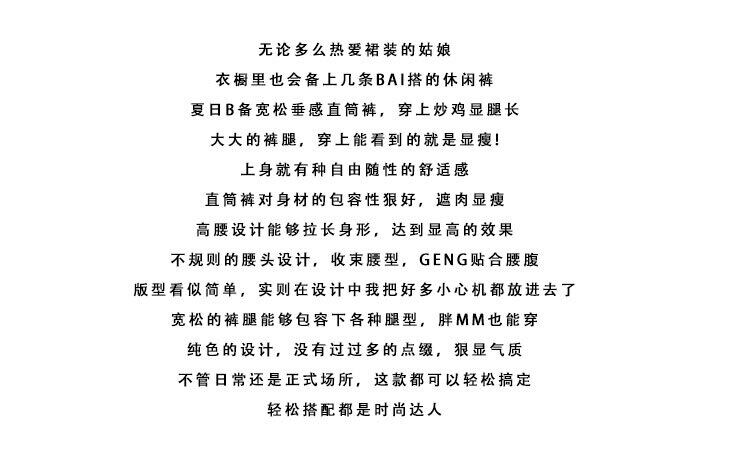 无论多么热爱裙装的姑娘

衣橱里也会备上几条BAI搭的休闲裤

夏日B备宽松垂感直筒裤，穿上炒鸡显腿长

大大的裤腿，穿上能看到的就是显瘦!

上身就有种自由随性的舒适感

直筒裤对身材的包容性狠好，遮肉显瘦

高腰设计能够拉长身形，达到显高的效果

不规则的腰头设计，收束腰型，GENG贴合腰腹

版型看似简单，实则在设计中我把好多小心机都放进去了

宽松的裤腿能够包容下各种腿型，胖MM也能穿

纯色的设计，没有过过多的点缀，狠显气质

不管日常还是正式场所，这款都可以轻松搞定

轻松搭配都是时尚达人